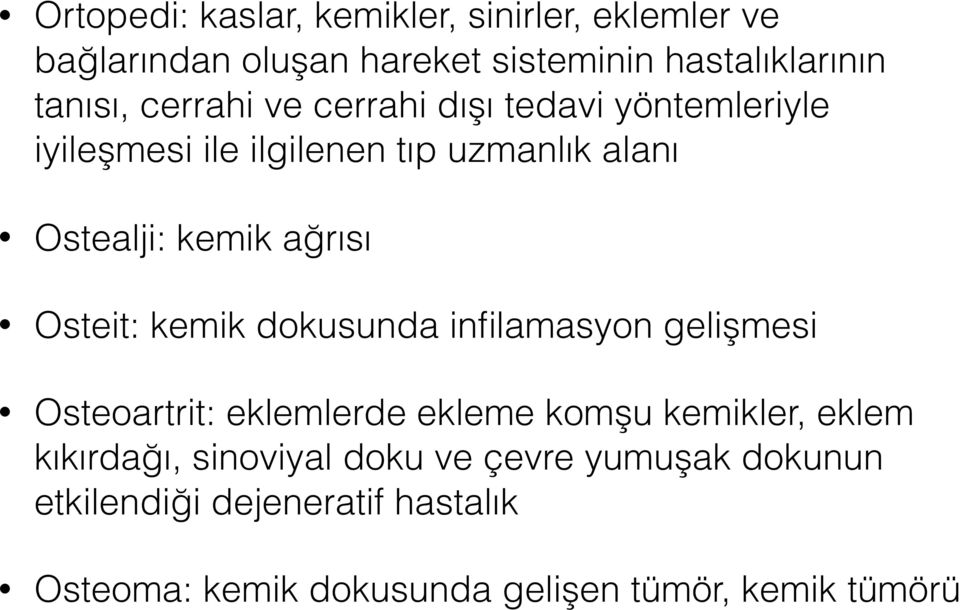 • Ortopedi: kaslar, kemikler, sinirler, eklemler ve bağlarından oluşan hareket sisteminin hastalıklarının tanısı, cerrahi ve cerrahi dışı tedavi yöntemleriyle iyileşmesi ile ilgilenen tıp uzmanlık alanı

• Ostealji: kemik ağrısı

• Osteit: kemik dokusunda infilamasyon gelişmesi

• Osteoartrit: eklemlerde ekleme komşu kemikler, eklem kıkırdağı, sinoviyal doku ve çevre yumuşak dokunun etkilendiği dejeneratif hastalık

• Osteoma: kemik dokusunda gelişen tümör, kemik tümörü